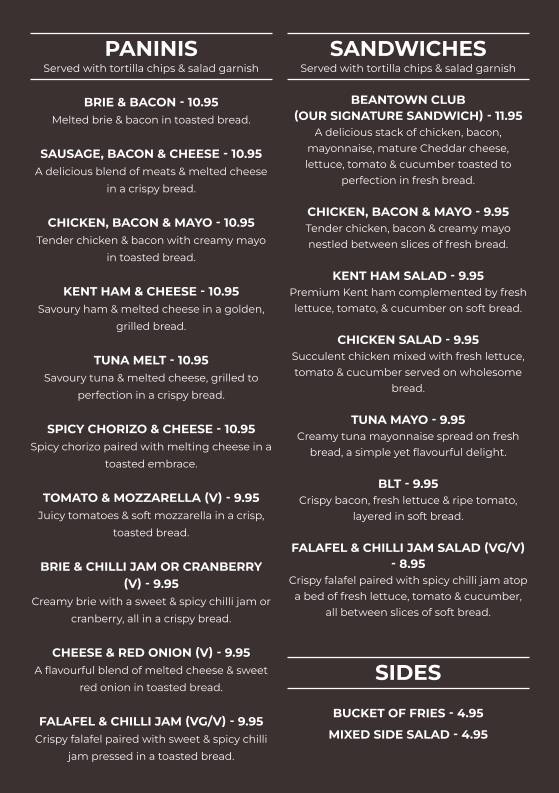 PANINIS
Served with tortilla chips & salad garnish

BRIE & BACON - 10.95
Melted brie & bacon in toasted bread.

SAUSAGE, BACON & CHEESE - 10.95
A delicious blend of meats & melted cheese in a crispy bread.

CHICKEN, BACON & MAYO - 10.95
Tender chicken & bacon with creamy mayo in toasted bread.

KENT HAM & CHEESE - 10.95
Savoury ham & melted cheese in a golden, grilled bread.

TUNA MELT - 10.95
Savoury tuna & melted cheese, grilled to perfection in a crispy bread.

SPICY CHORIZO & CHEESE - 10.95
Spicy chorizo paired with melting cheese in a toasted embrace.

TOMATO & MOZZARELLA (V) - 9.95
Juicy tomatoes & soft mozzarella in a crisp, toasted bread.

BRIE & CHILLI JAM OR CRANBERRY (V) - 9.95
Creamy brie with a sweet & spicy chilli jam or cranberry, all in a crispy bread.

CHEESE & RED ONION (V) - 9.95
A flavourful blend of melted cheese & sweet red onion in toasted bread.

FALAFEL & CHILLI JAM (VG/V) - 9.95
Crispy falafel paired with sweet & spicy chilli jam pressed in a toasted bread.

SANDWICHES
Served with tortilla chips & salad garnish

BEANTOWN CLUB
(OUR SIGNATURE SANDWICH) - 11.95
A delicious stack of chicken, bacon, mayonnaise, mature Cheddar cheese, lettuce, tomato & cucumber toasted to perfection in fresh bread.

CHICKEN, BACON & MAYO - 9.95
Tender chicken, bacon & creamy mayo nestled between slices of fresh bread.

KENT HAM SALAD - 9.95
Premium Kent ham complemented by fresh lettuce, tomato, & cucumber on soft bread.

CHICKEN SALAD - 9.95
Succulent chicken mixed with fresh lettuce, tomato & cucumber served on wholesome bread.

TUNA MAYO - 9.95
Creamy tuna mayonnaise spread on fresh bread, a simple yet flavourful delight.

BLT - 9.95
Crispy bacon, fresh lettuce & ripe tomato, layered in soft bread.

FALAFEL & CHILLI JAM SALAD (VG/V) - 8.95
Crispy falafel paired with spicy chilli jam atop a bed of fresh lettuce, tomato & cucumber, all between slices of soft bread.

SIDES

BUCKET OF FRIES - 4.95
MIXED SIDE SALAD - 4.95